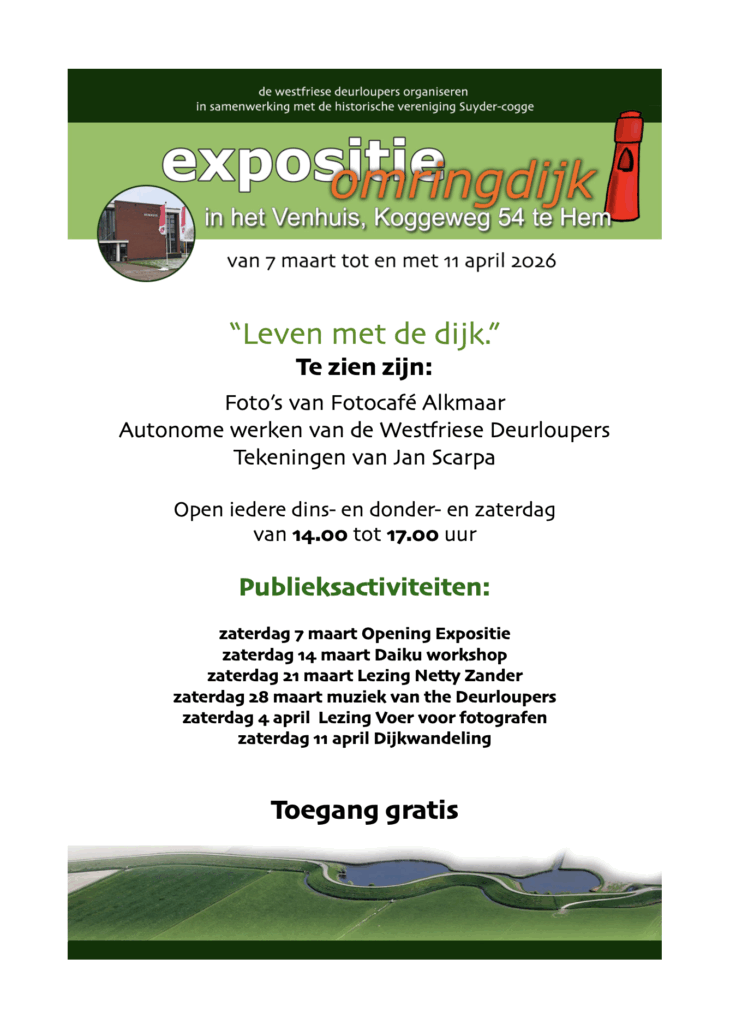 de westfriese deurloupers organiseren
in samenwerking met de historische vereniging Suyder-cogge

expositie omringdijk
in het Venhuis, Koggeweg 54 te Hem

van 7 maart tot en met 11 april 2026

“Leven met de dijk.”
Te zien zijn:

Foto’s van Fotocafé Alkmaar
Autonome werken van de Westfriese Deurloupers
Tekeningen van Jan Scarpa

Open iedere dins- en donder- en zaterdag
van 14.00 tot 17.00 uur

Publieksactiviteiten:

zaterdag 7 maart Opening Expositie
zaterdag 14 maart Daiku workshop
zaterdag 21 maart Lezing Netty Zander
zaterdag 28 maart muziek van the Deurloupers
zaterdag 4 april Lezing Voer voor fotografen
zaterdag 11 april Dijkwandeling

Toegang gratis